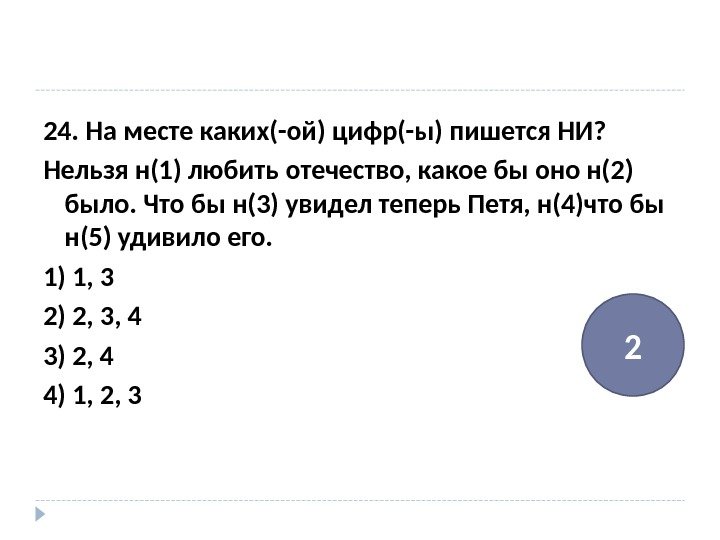 24. На месте каких(-ой) цифр(-ы) пишется НИ?

Нельзя н(1) любить отечество, какое бы оно н(2) было. Что бы н(3) увидел теперь Петя, н(4)что бы н(5) удивило его.

1) 1, 3

2) 2, 3, 4

3) 2, 4

4) 1, 2, 3

2